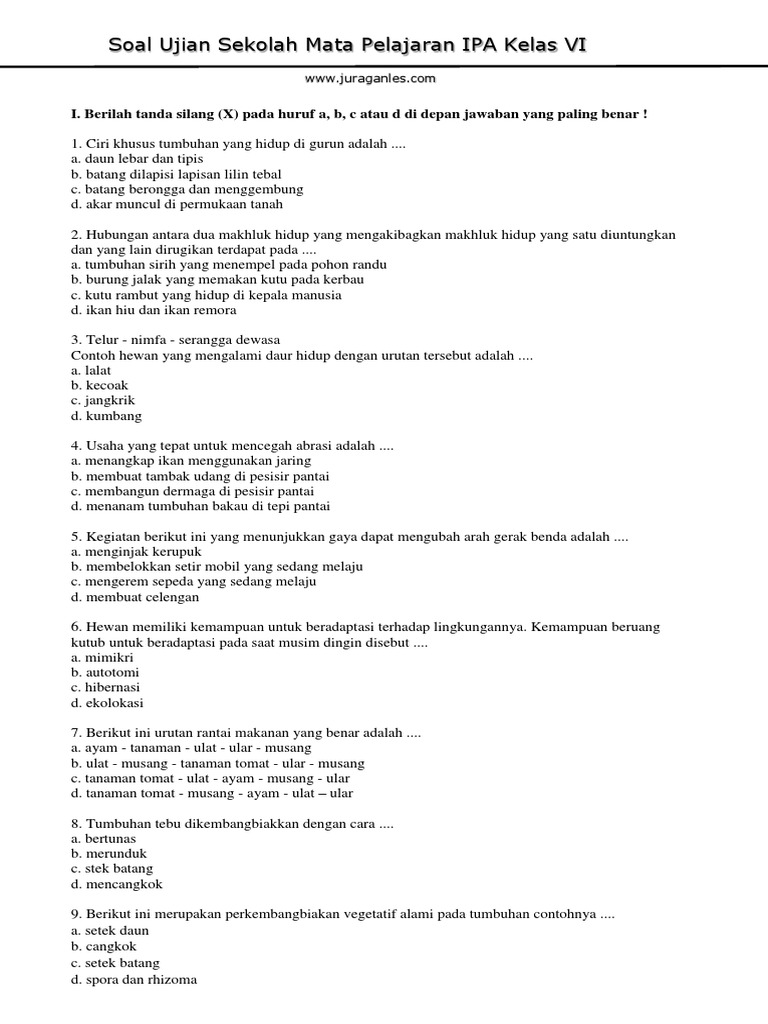 Soal Ujian Sekolah Mata Pelajaran IPA Kelas VI

www.juraganles.com

I. Berilah tanda silang (X) pada huruf a, b, c atau d di depan jawaban yang paling benar !

1. Ciri khusus tumbuhan yang hidup di gurun adalah ....
a. daun lebar dan tipis
b. batang dilapisi lapisan lilin tebal
c. batang berongga dan menggembung
d. akar muncul di permukaan tanah

2. Hubungan antara dua makhluk hidup yang mengakibagkan makhluk hidup yang satu diuntungkan dan yang lain dirugikan terdapat pada ....
a. tumbuhan sirih yang menempel pada pohon randu
b. burung jalak yang memakan kutu pada kerbau
c. kutu rambut yang hidup di kepala manusia
d. ikan hiu dan ikan remora

3. Telur - nimfa - serangga dewasa
Contoh hewan yang mengalami daur hidup dengan urutan tersebut adalah ....
a. lalat
b. kecoak
c. jangkrik
d. kumbang

4. Usaha yang tepat untuk mencegah abrasi adalah ....
a. menangkap ikan menggunakan jaring
b. membuat tambak udang di pesisir pantai
c. membangun dermaga di pesisir pantai
d. menanam tumbuhan bakau di tepi pantai

5. Kegiatan berikut ini yang menunjukkan gaya dapat mengubah arah gerak benda adalah ....
a. menginjak kerupuk
b. membelokkan setir mobil yang sedang melaju
c. mengerem sepeda yang sedang melaju
d. membuat celengan

6. Hewan memiliki kemampuan untuk beradaptasi terhadap lingkungannya. Kemampuan beruang kutub untuk beradaptasi pada saat musim dingin disebut ....
a. mimikri
b. autotomi
c. hibernasi
d. ekolokasi

7. Berikut ini urutan rantai makanan yang benar adalah ....
a. ayam - tanaman - ulat - ular - musang
b. ulat - musang - tanaman tomat - ular - musang
c. tanaman tomat - ulat - ayam - musang - ular
d. tanaman tomat - musang - ayam - ulat – ular

8. Tumbuhan tebu dikembangbiakkan dengan cara ....
a. bertunas
b. merunduk
c. stek batang
d. mencangkok

9. Berikut ini merupakan perkembangbiakan vegetatif alami pada tumbuhan contohnya ....
a. setek daun
b. cangkok
c. setek batang
d. spora dan rhizoma